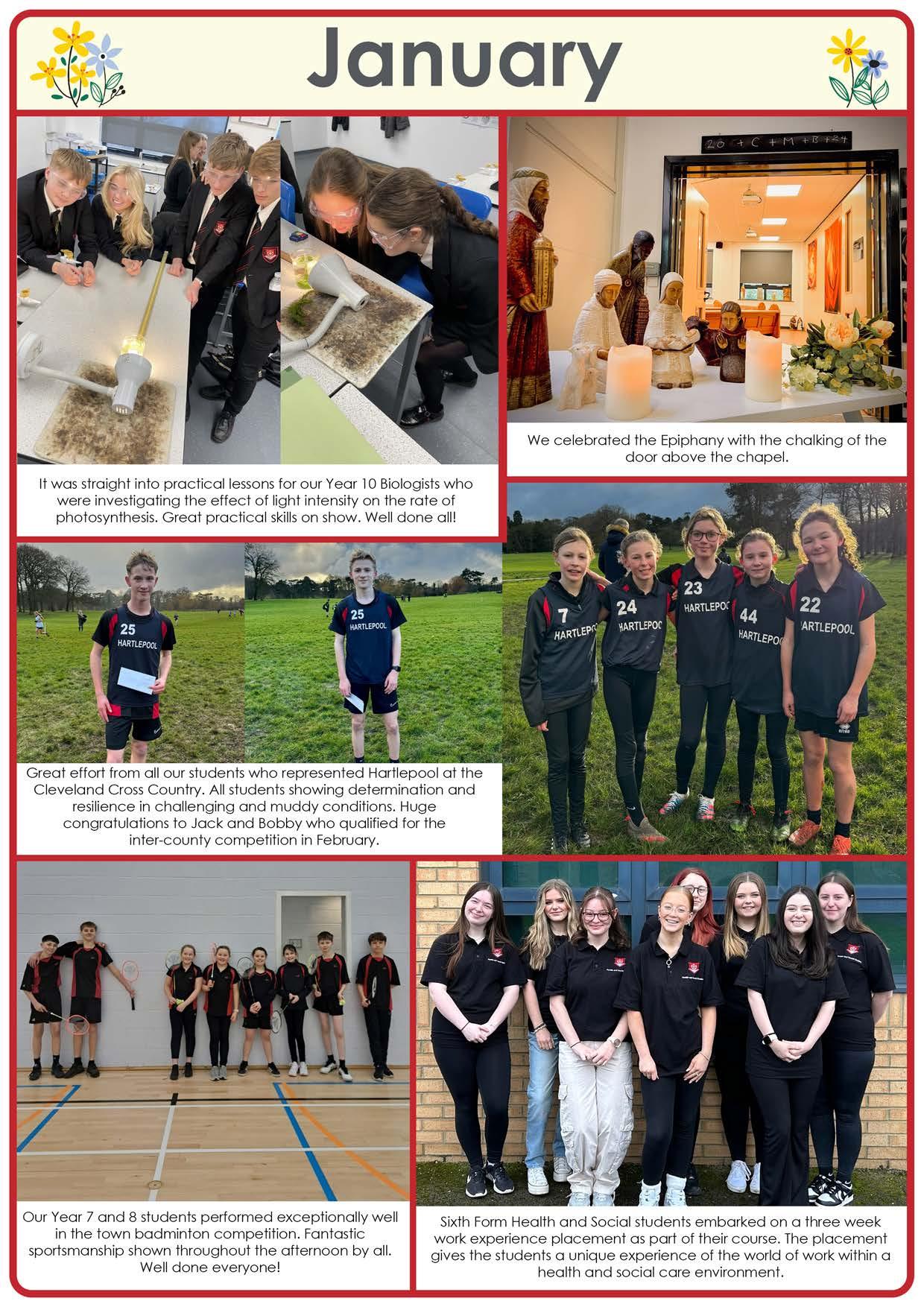 January

20 + C + M + B + 24

It was straight into practical lessons for our Year 10 Biologists who were investigating the effect of light intensity on the rate of photosynthesis. Great practical skills on show. Well done all!

We celebrated the Epiphany with the chalking of the door above the chapel.

25
HARTLEPOOL

25
HARTLEPOOL

7
HARTLEPOOL

24
HARTLEPOOL

23
HARTLEPOOL

44
HARTLEPOOL

22
HARTLEPOOL

Great effort from all our students who represented Hartlepool at the Cleveland Cross Country. All students showing determination and resilience in challenging and muddy conditions. Huge congratulations to Jack and Bobby who qualified for the inter-county competition in February.

Our Year 7 and 8 students performed exceptionally well in the town badminton competition. Fantastic sportsmanship shown throughout the afternoon by all. Well done everyone!

Sixth Form Health and Social students embarked on a three week work experience placement as part of their course. The placement gives the students a unique experience of the world of work within a health and social care environment.